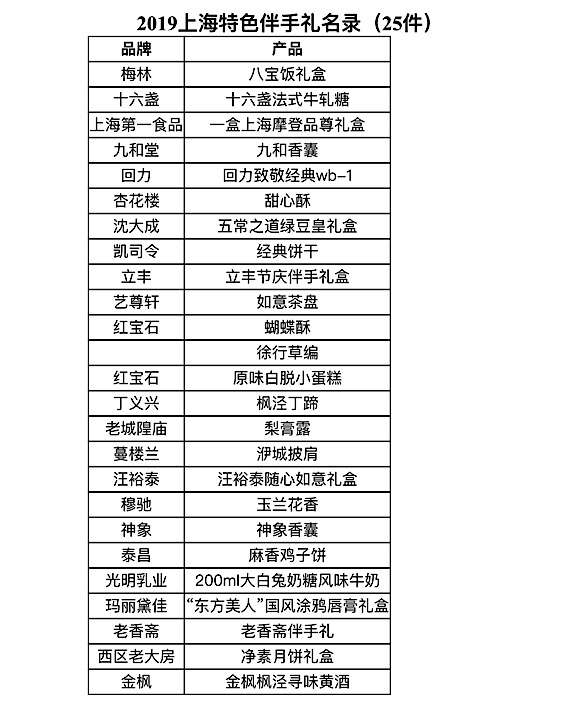 2019上海特色伴手礼名录（25件）

| 品牌 | 产品 |
|---|---|
| 梅林 | 八宝饭礼盒 |
| 十六盏 | 十六盏法式牛轧糖 |
| 上海第一食品 | 一盒上海摩登品尊礼盒 |
| 九和堂 | 九和香囊 |
| 回力 | 回力致敬经典wb-1 |
| 杏花楼 | 甜心酥 |
| 沈大成 | 五常之道绿豆皇礼盒 |
| 凯司令 | 经典饼干 |
| 立丰 | 立丰节庆伴手礼盒 |
| 艺尊轩 | 如意茶盘 |
| 红宝石 | 蝴蝶酥 |
|  | 徐行草编 |
| 红宝石 | 原味白脱小蛋糕 |
| 丁义兴 | 枫泾丁蹄 |
| 老城隍庙 | 梨膏露 |
| 蔓楼兰 | 沪城披肩 |
| 汪裕泰 | 汪裕泰随心如意礼盒 |
| 穆驰 | 玉兰花香 |
| 神象 | 神象香囊 |
| 泰昌 | 麻香鸡子饼 |
| 光明乳业 | 200ml大白兔奶糖风味牛奶 |
| 玛丽黛佳 | “东方美人”国风涂鸦唇膏礼盒 |
| 老香斋 | 老香斋伴手礼 |
| 西区老大房 | 净素月饼礼盒 |
| 金枫 | 金枫枫泾寻味黄酒 |